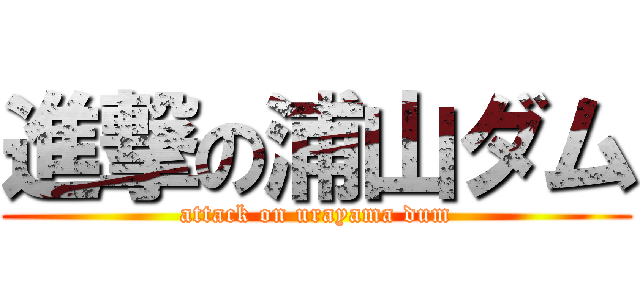 進撃の浦山ダム
attack on urayama dum